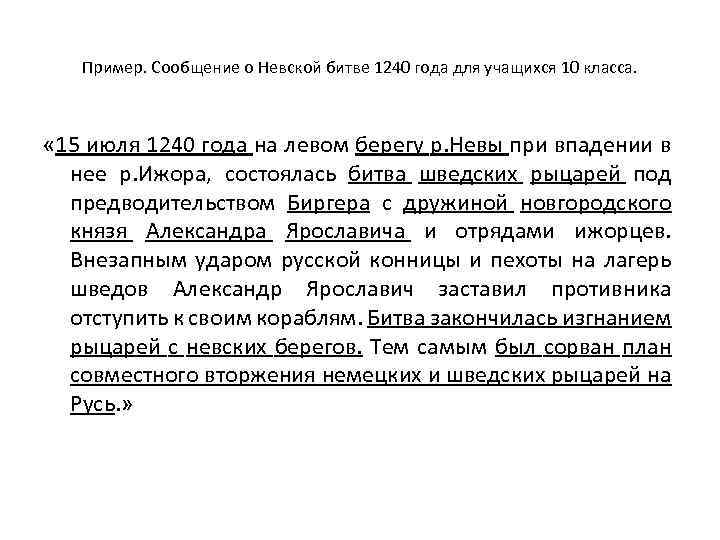 Пример. Сообщение о Невской битве 1240 года для учащихся 10 класса.

«15 июля 1240 года на левом берегу р.Невы при впадении в нее р.Ижора, состоялась битва шведских рыцарей под предводительством Биргера с дружиной новгородского князя Александра Ярославича и отрядами ижорцев. Внезапным ударом русской конницы и пехоты на лагерь шведов Александр Ярославич заставил противника отступить к своим кораблям. Битва закончилась изгнанием рыцарей с невских берегов. Тем самым был сорван план совместного вторжения немецких и шведских рыцарей на Русь.»